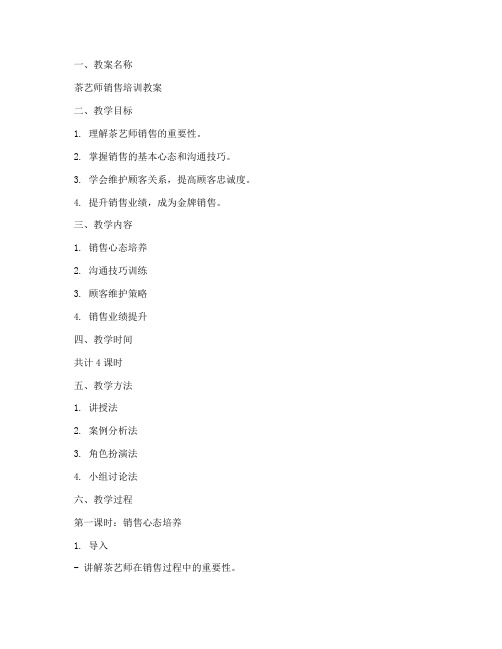 一、教案名称

茶艺师销售培训教案

二、教学目标

1. 理解茶艺师销售的重要性。

2. 掌握销售的基本心态和沟通技巧。

3. 学会维护顾客关系，提高顾客忠诚度。

4. 提升销售业绩，成为金牌销售。

三、教学内容

1. 销售心态培养

2. 沟通技巧训练

3. 顾客维护策略

4. 销售业绩提升

四、教学时间

共计 4 课时

五、教学方法

1. 讲授法

2. 案例分析法

3. 角色扮演法

4. 小组讨论法

六、教学过程

第一课时：销售心态培养

1. 导入

- 讲解茶艺师在销售过程中的重要性。